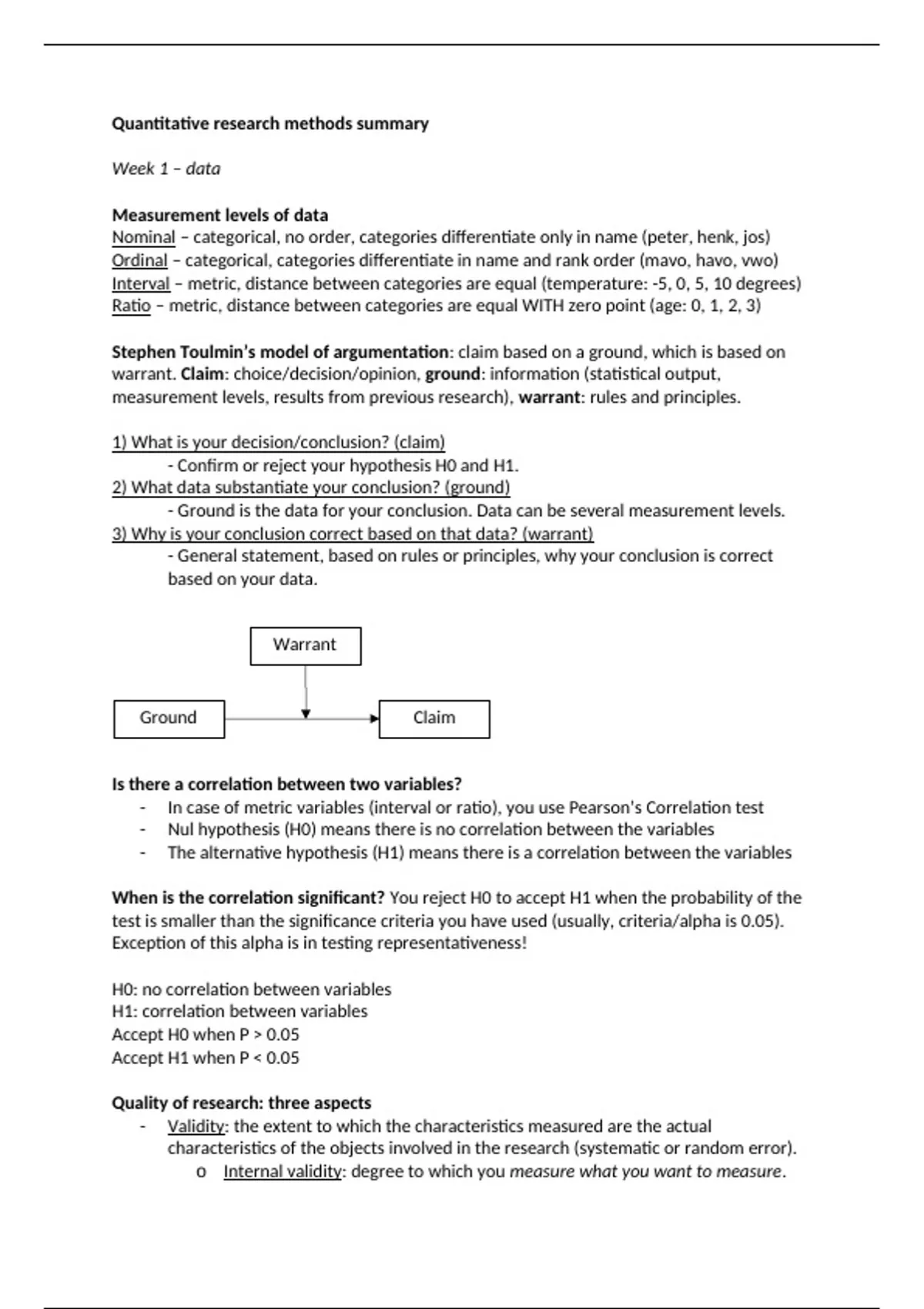 Quantitative research methods summary

Week 1 – data

Measurement levels of data
Nominal – categorical, no order, categories differentiate only in name (peter, henk, jos)
Ordinal – categorical, categories differentiate in name and rank order (mavo, havo, vwo)
Interval – metric, distance between categories are equal (temperature: -5, 0, 5, 10 degrees)
Ratio – metric, distance between categories are equal WITH zero point (age: 0, 1, 2, 3)

Stephen Toulmin's model of argumentation: claim based on a ground, which is based on warrant. Claim: choice/decision/opinion, ground: information (statistical output, measurement levels, results from previous research), warrant: rules and principles.

1) What is your decision/conclusion? (claim)
- Confirm or reject your hypothesis H0 and H1.
2) What data substantiate your conclusion? (ground)
- Ground is the data for your conclusion. Data can be several measurement levels.
3) Why is your conclusion correct based on that data? (warrant)
- General statement, based on rules or principles, why your conclusion is correct based on your data.

Warrant
Ground
Claim

Is there a correlation between two variables?
- In case of metric variables (interval or ratio), you use Pearson's Correlation test
- Nul hypothesis (H0) means there is no correlation between the variables
- The alternative hypothesis (H1) means there is a correlation between the variables

When is the correlation significant? You reject H0 to accept H1 when the probability of the test is smaller than the significance criteria you have used (usually, criteria/alpha is 0.05). Exception of this alpha is in testing representativeness!

H0: no correlation between variables
H1: correlation between variables
Accept H0 when P > 0.05
Accept H1 when P < 0.05

Quality of research: three aspects
- Validity: the extent to which the characteristics measured are the actual characteristics of the objects involved in the research (systematic or random error).
o Internal validity: degree to which you measure what you want to measure.